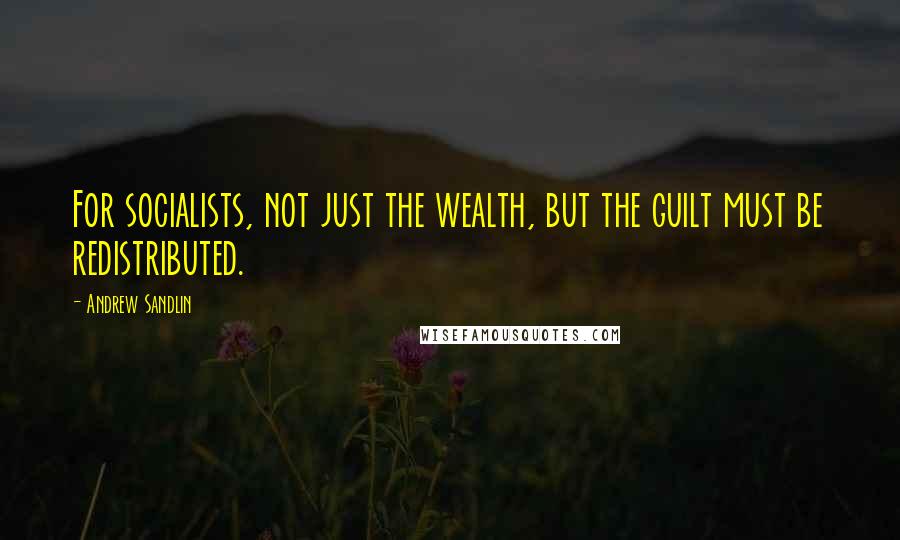 For socialists, not just the wealth, but the guilt must be redistributed.

- Andrew Sandlin

WISEFAMOUSQUOTES.COM